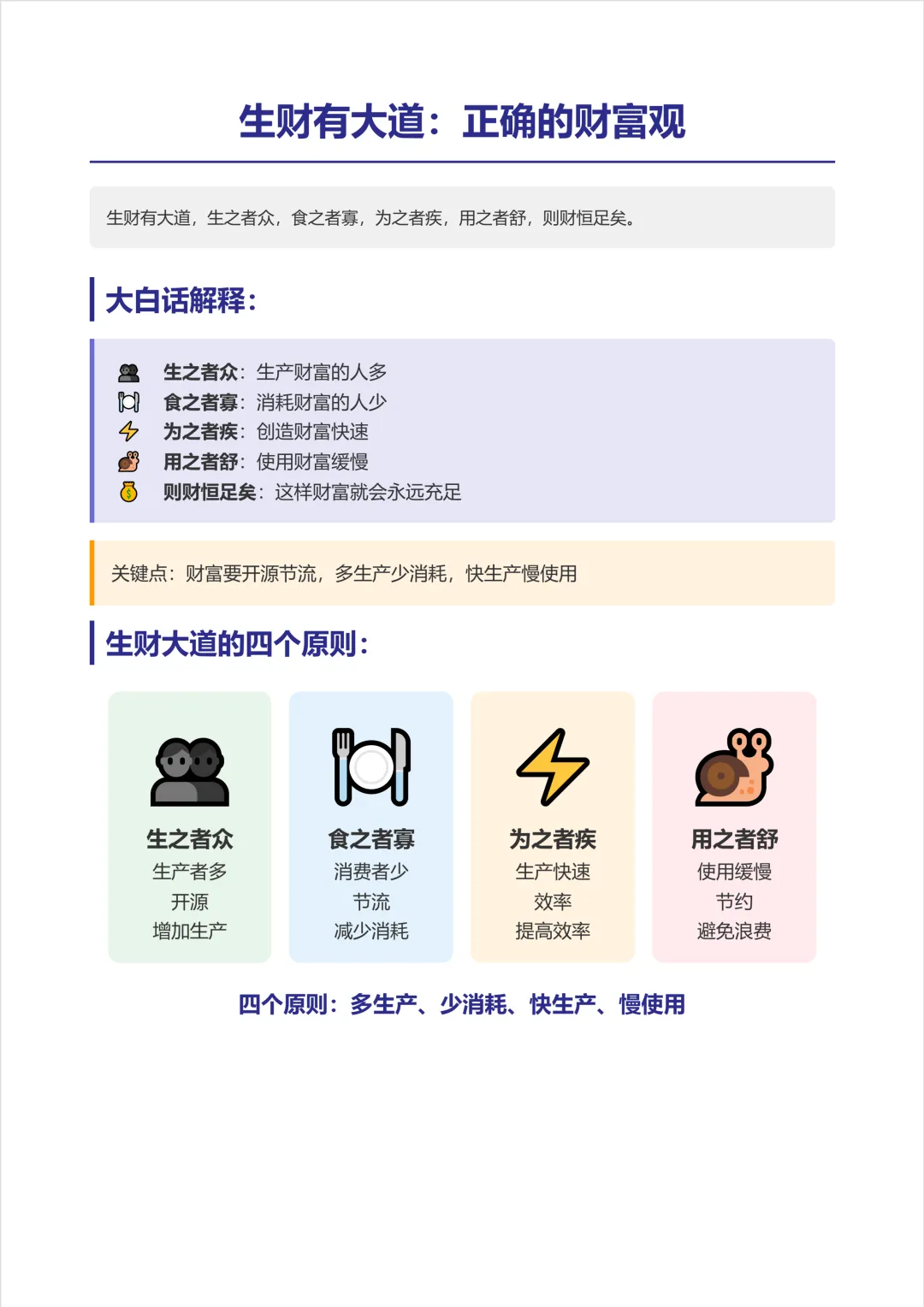 生财有大道：正确的财富观

生财有大道，生之者众，食之者寡，为之者疾，用之者舒，则财恒足矣。

大白话解释：

生之者众：生产财富的人多
食之者寡：消耗财富的人少
为之者疾：创造财富快速
用之者舒：使用财富缓慢
则财恒足矣：这样财富就会永远充足

关键点：财富要开源节流，多生产少消耗，快生产慢使用

生财大道的四个原则：

生之者众
生产者多
开源
增加生产

食之者寡
消费者少
节流
减少消耗

为之者疾
生产快速
效率
提高效率

用之者舒
使用缓慢
节约
避免浪费

四个原则：多生产、少消耗、快生产、慢使用